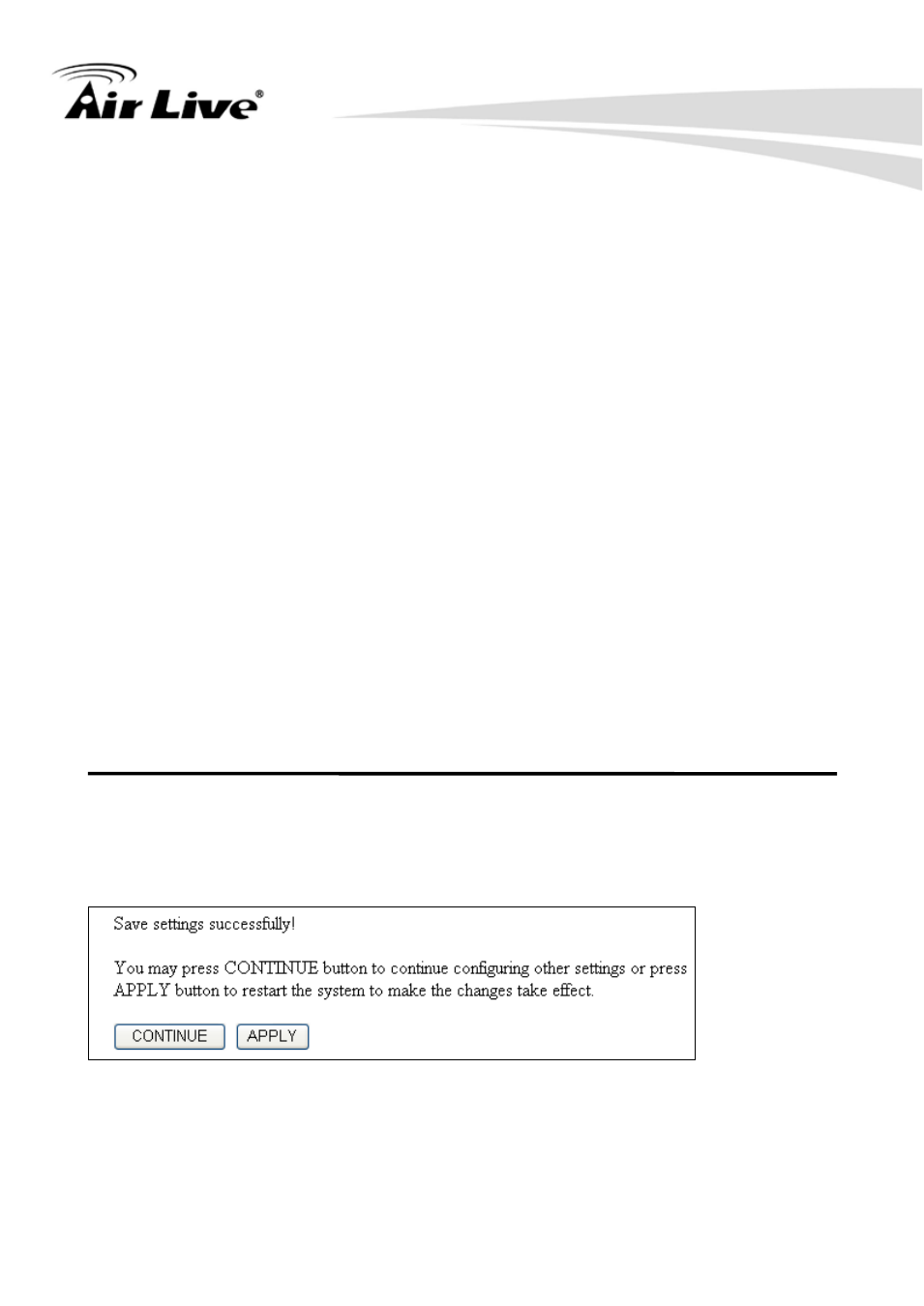 Air Live®

Save settings successfully!

You may press CONTINUE button to continue configuring other settings or press APPLY button to restart the system to make the changes take effect.

CONTINUE APPLY